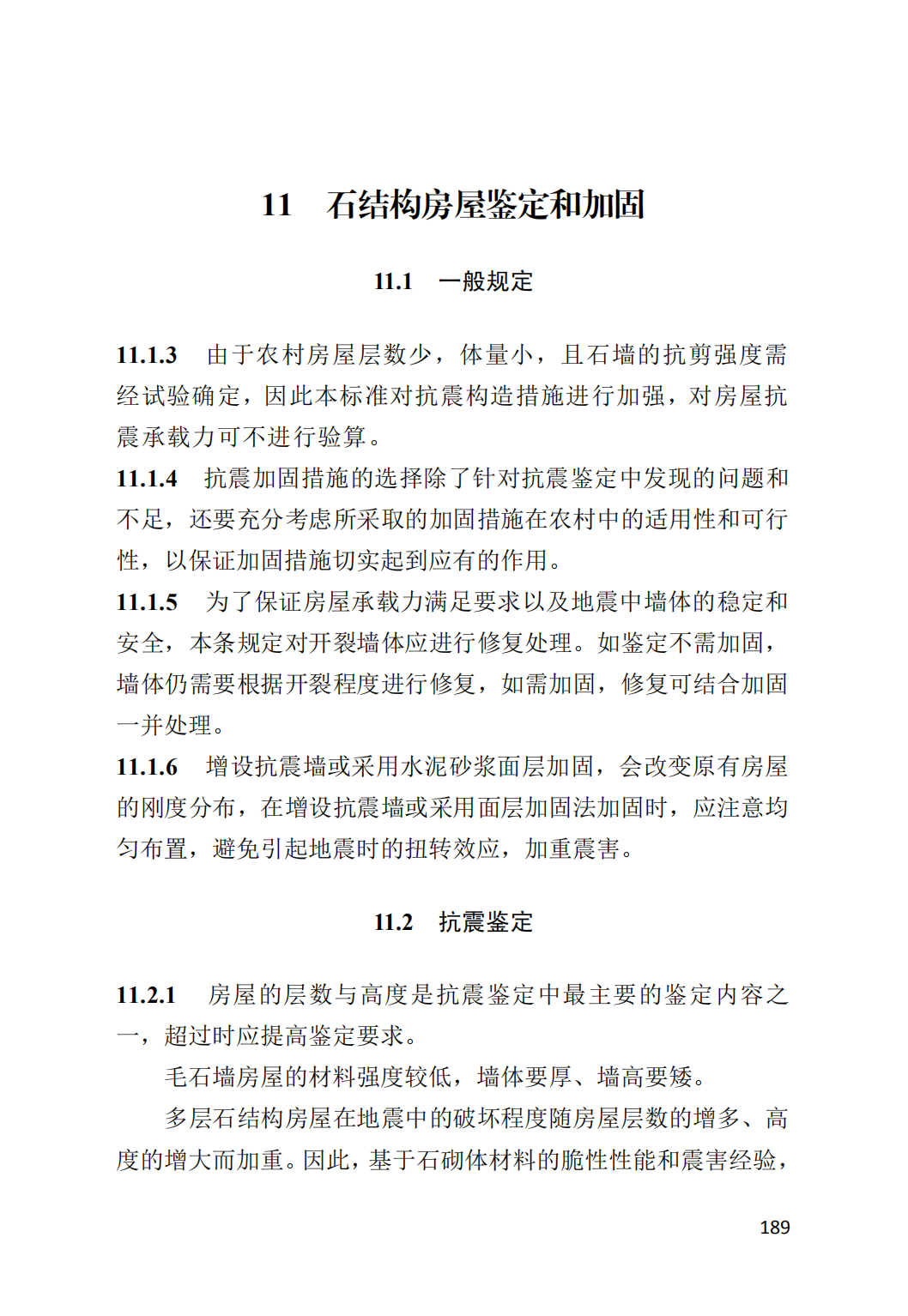 11 石结构房屋鉴定和加固

11.1 一般规定

11.1.3 由于农村房屋层数少，体量小，且石墙的抗剪强度需经试验确定，因此本标准对抗震构造措施进行加强，对房屋抗震承载力可不进行验算。

11.1.4 抗震加固措施的选择除了针对抗震鉴定中发现的问题和不足，还要充分考虑所采取的加固措施在农村中的适用性和可行性，以保证加固措施切实起到应有的作用。

11.1.5 为了保证房屋承载力满足要求以及地震中墙体的稳定和安全，本条规定对开裂墙体应进行修复处理。如鉴定不需加固，墙体仍需要根据开裂程度进行修复，如需加固，修复可结合加固一并处理。

11.1.6 增设抗震墙或采用水泥砂浆面层加固，会改变原有房屋的刚度分布，在增设抗震墙或采用面层加固法加固时，应注意均匀布置，避免引起地震时的扭转效应，加重震害。

11.2 抗震鉴定

11.2.1 房屋的层数与高度是抗震鉴定中最主要的鉴定内容之一，超过时应提高鉴定要求。

毛石墙房屋的材料强度较低，墙体要厚、墙高要矮。

多层石结构房屋在地震中的破坏程度随房屋层数的增多、高度的增大而加重。因此，基于石砌体材料的脆性性能和震害经验，

189